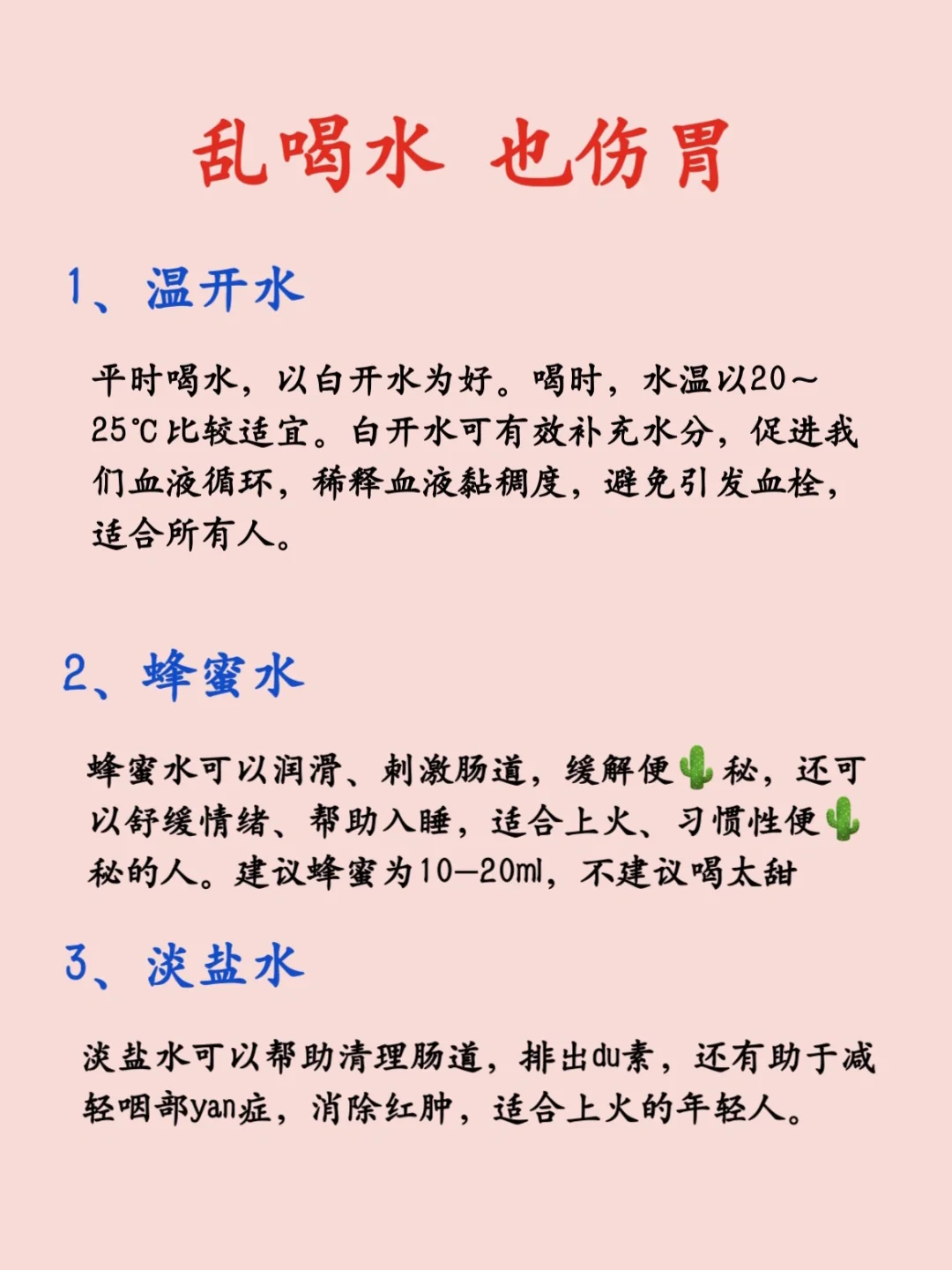 乱喝水 也伤胃

1、温开水

平时喝水，以白开水为好。喝时，水温以20～25℃比较适宜。白开水可有效补充水分，促进我们血液循环，稀释血液黏稠度，避免引发血栓，适合所有人。

2、蜂蜜水

蜂蜜水可以润滑、刺激肠道，缓解便🌵秘，还可以舒缓情绪、帮助入睡，适合上火、习惯性便🌵秘的人。建议蜂蜜为10—20ml，不建议喝太甜

3、淡盐水

淡盐水可以帮助清理肠道，排出du素，还有助于减轻咽部yan症，消除红肿，适合上火的年轻人。